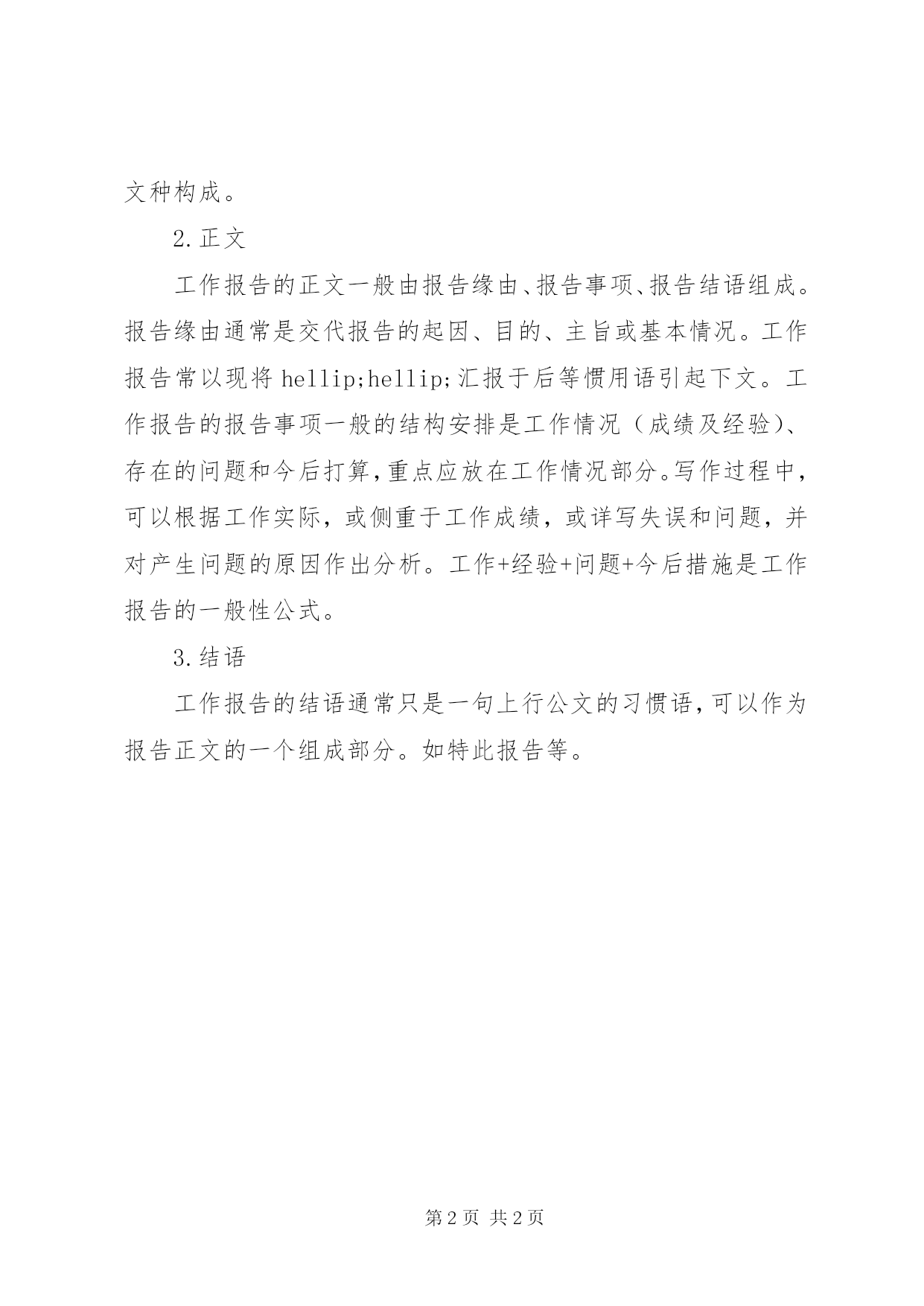 文种构成。

2.正文

工作报告的正文一般由报告缘由、报告事项、报告结语组成。报告缘由通常是交代报告的起因、目的、主旨或基本情况。工作报告常以现将 hellip;hellip;汇报于后等惯用语引起下文。工作报告的报告事项一般的结构安排是工作情况（成绩及经验）、存在的问题和今后打算，重点应放在工作情况部分。写作过程中，可以根据工作实际，或侧重于工作成绩，或详写失误和问题，并对产生问题的原因作出分析。工作+经验+问题+今后措施是工作报告的一般性公式。

3.结语

工作报告的结语通常只是一句上行公文的习惯语，可以作为报告正文的一个组成部分。如特此报告等。

第 2 页 共 2 页